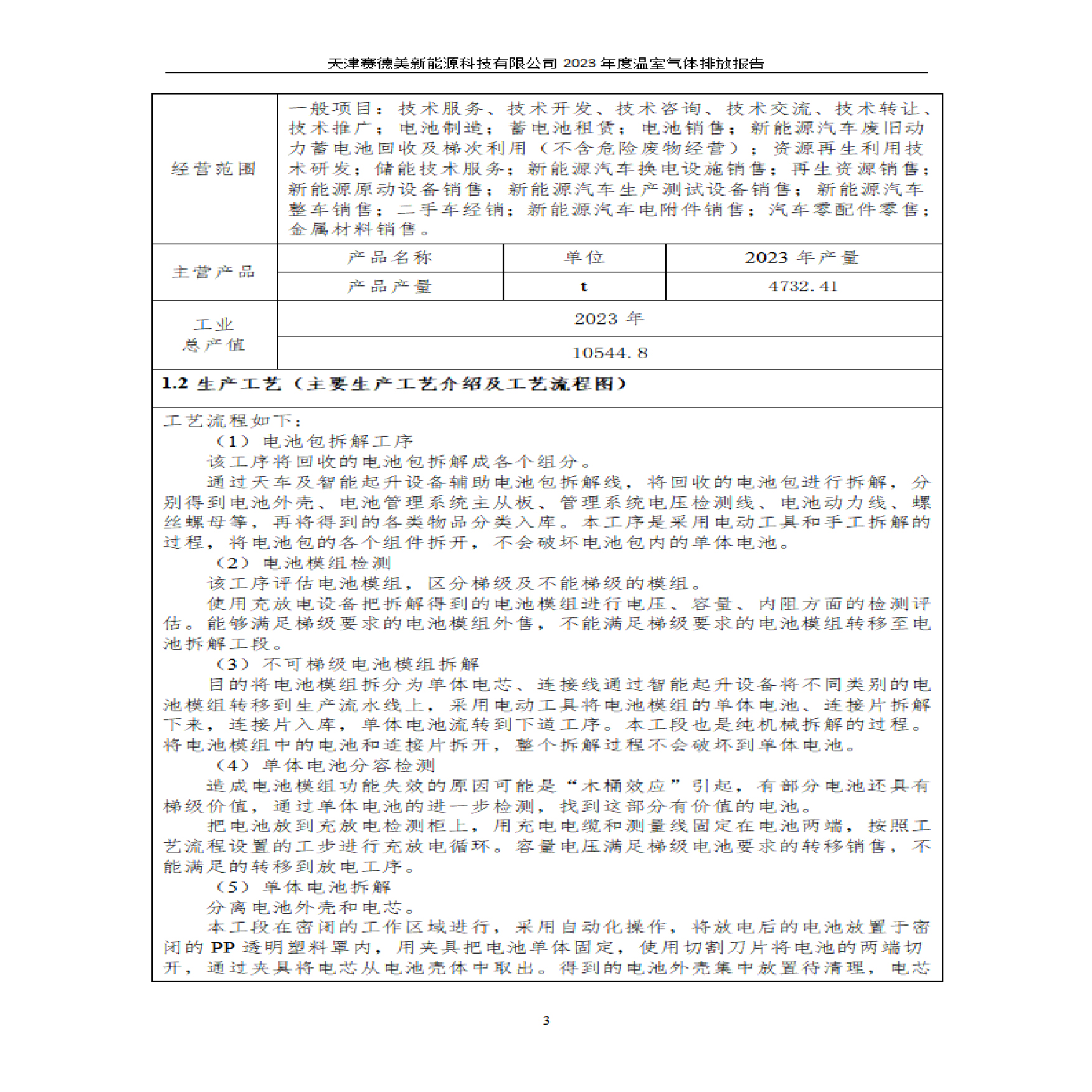 天津赛德美新能源科技有限公司 2023 年度温室气体排放报告

| 经营范围 | 一般项目：技术服务、技术开发、技术咨询、技术交流、技术转让、技术推广；电池制造；蓄电池租赁；电池销售；新能源汽车废旧动力蓄电池回收及梯次利用（不含危险废物经营）；资源再生利用技术研发；储能技术服务；新能源汽车换电设施销售；再生资源销售；新能源原动设备销售；新能源汽车生产测试设备销售；新能源汽车整车销售；二手车经销；新能源汽车电附件销售；汽车零配件零售；金属材料销售。 | | |
|---|---|---|---|
| 主营产品 | 产品名称 | 单位 | 2023 年产量 |
| | 产品产量 | t | 4732.41 |
| 工业总产值 | 2023 年 | | |
| | 10544.8 | | |

1.2 生产工艺（主要生产工艺介绍及工艺流程图）

工艺流程如下：

（1）电池包拆解工序

该工序将回收的电池包拆解成各个组分。

通过天车及智能起升设备辅助电池包拆解线，将回收的电池包进行拆解，分别得到电池外壳、电池管理系统主从板、管理系统电压检测线、电池动力线、螺丝螺母等，再将得到的各类物品分类入库。本工序是采用电动工具和手工拆解的过程，将电池包的各个组件拆开，不会破坏电池包内的单体电池。

（2）电池模组检测

该工序评估电池模组，区分梯级及不能梯级的模组。

使用充放电设备把拆解得到的电池模组进行电压、容量、内阻方面的检测评估。能够满足梯级要求的电池模组外售，不能满足梯级要求的电池模组转移至电池拆解工段。

（3）不可梯级电池模组拆解

目的将电池模组拆分为单体电芯、连接线通过智能起升设备将不同类别的电池模组转移到生产流水线上，采用电动工具将电池模组的单体电池、连接片拆解下来，连接片入库，单体电池流转到下道工序。本工段也是纯机械拆解的过程。将电池模组中的电池和连接片拆开，整个拆解过程不会破坏到单体电池。

（4）单体电池分容检测

造成电池模组功能失效的原因可能是“木桶效应”引起，有部分电池还具有梯级价值，通过单体电池的进一步检测，找到这部分有价值的电池。

把电池放到充放电检测柜上，用充电电缆和测量线固定在电池两端，按照工艺流程设置的工步进行充放电循环。容量电压满足梯级电池要求的转移销售，不能满足的转移到放电工序。

（5）单体电池拆解

分离电池外壳和电芯。

本工段在密闭的工作区域进行，采用自动化操作，将放电后的电池放置于密闭的 PP 透明塑料罩内，用夹具把电池单体固定，使用切割刀片将电池的两端切开，通过夹具将电芯从电池壳体中取出。得到的电池外壳集中放置待清理，电芯

3